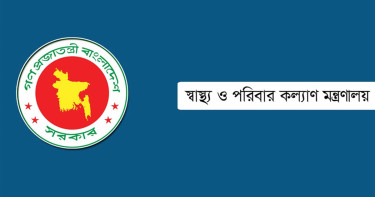 গণপ্রজাতন্ত্রী বাংলাদেশ
সরকার

স্বাস্থ্য ও পরিবার কল্যাণ মন্ত্রণালয়